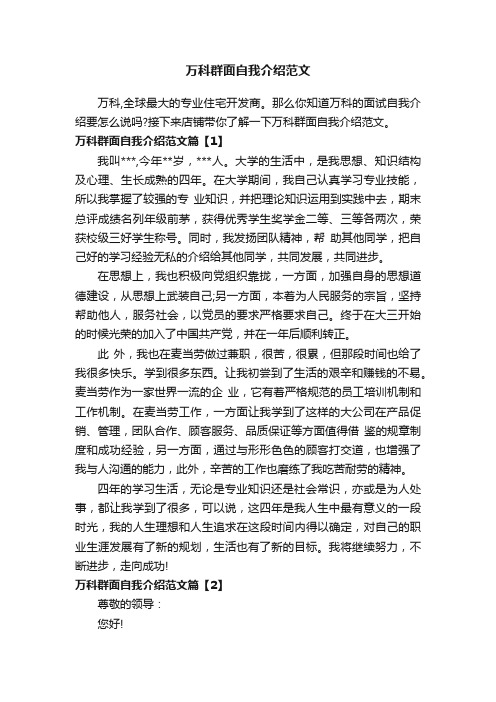 万科群面自我介绍范文

万科,全球最大的专业住宅开发商。那么你知道万科的面试自我介绍要怎么说吗?接下来店铺带你了解一下万科群面自我介绍范文。

万科群面自我介绍范文篇【1】

我叫***,今年**岁，***人。大学的生活中，是我思想、知识结构及心理、生长成熟的四年。在大学期间，我自己认真学习专业技能，所以我掌握了较强的专 业知识，并把理论知识运用到实践中去，期末总评成绩名列年级前茅，获得优秀学生奖学金二等、三等各两次，荣获校级三好学生称号。同时，我发扬团队精神，帮 助其他同学，把自己好的学习经验无私的介绍给其他同学，共同发展，共同进步。

在思想上，我也积极向党组织靠拢，一方面，加强自身的思想道德建设，从思想上武装自己;另一方面，本着为人民服务的宗旨，坚持帮助他人，服务社会，以党员的要求严格要求自己。终于在大三开始的时候光荣的加入了中国共产党，并在一年后顺利转正。

此 外，我也在麦当劳做过兼职，很苦，很累，但那段时间也给了我很多快乐。学到很多东西。让我初尝到了生活的艰辛和赚钱的不易。麦当劳作为一家世界一流的企 业，它有着严格规范的员工培训机制和工作机制。在麦当劳工作，一方面让我学到了这样的大公司在产品促销、管理，团队合作、顾客服务、品质保证等方面值得借 鉴的规章制度和成功经验，另一方面，通过与形形色色的顾客打交道，也增强了我与人沟通的能力，此外，辛苦的工作也磨练了我吃苦耐劳的精神。

四年的学习生活，无论是专业知识还是社会常识，亦或是为人处事，都让我学到了很多，可以说，这四年是我人生中最有意义的一段时光，我的人生理想和人生追求在这段时间内得以确定，对自己的职业生涯发展有了新的规划，生活也有了新的目标。我将继续努力，不断进步，走向成功!

万科群面自我介绍范文篇【2】

尊敬的领导：

您好!